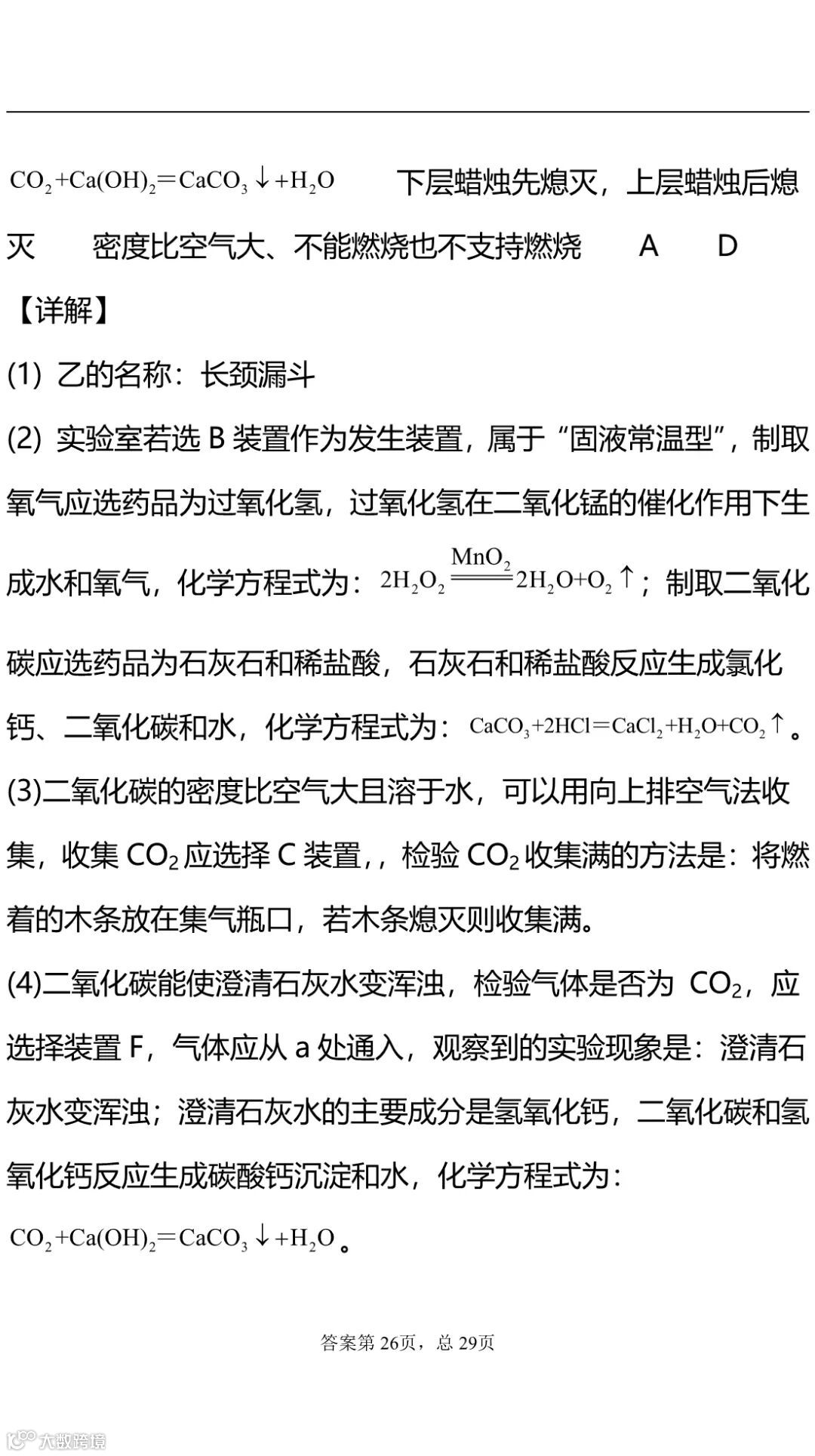 $CO_2+Ca(OH)_2=CaCO_3\downarrow+H_2O$ 下层蜡烛先熄灭，上层蜡烛后熄灭 密度比空气大、不能燃烧也不支持燃烧 A D

【详解】

(1) 乙的名称：长颈漏斗

(2) 实验室若选 B 装置作为发生装置，属于“固液常温型”，制取氧气应选药品为过氧化氢，过氧化氢在二氧化锰的催化作用下生成水和氧气，化学方程式为：$2H_2O_2\xlongequal{MnO_2}2H_2O+O_2\uparrow$；制取二氧化碳应选药品为石灰石和稀盐酸，石灰石和稀盐酸反应生成氯化钙、二氧化碳和水，化学方程式为：$CaCO_3+2HCl=CaCl_2+H_2O+CO_2\uparrow$。

(3)二氧化碳的密度比空气大且溶于水，可以用向上排空气法收集，收集 $CO_2$ 应选择 C 装置,，检验 $CO_2$ 收集满的方法是：将燃着的木条放在集气瓶口，若木条熄灭则收集满。

(4)二氧化碳能使澄清石灰水变浑浊，检验气体是否为 $CO_2$，应选择装置 F，气体应从 a 处通入，观察到的实验现象是：澄清石灰水变浑浊；澄清石灰水的主要成分是氢氧化钙，二氧化碳和氢氧化钙反应生成碳酸钙沉淀和水，化学方程式为：

$CO_2+Ca(OH)_2=CaCO_3\downarrow+H_2O$。

答案第 26页，总 29页

大数跨境